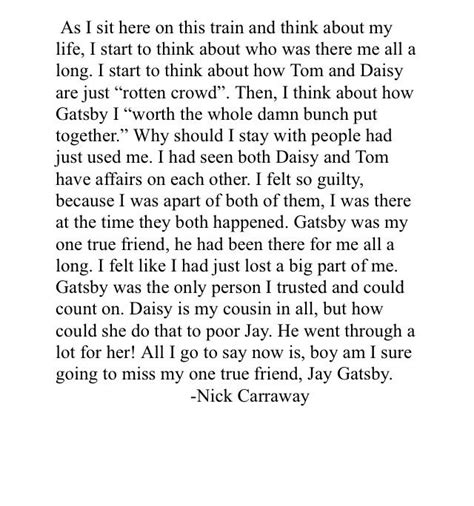 As I sit here on this train and think about my life, I start to think about who was there me all a long. I start to think about how Tom and Daisy are just “rotten crowd”. Then, I think about how Gatsby I “worth the whole damn bunch put together.” Why should I stay with people had just used me. I had seen both Daisy and Tom have affairs on each other. I felt so guilty, because I was apart of both of them, I was there at the time they both happened. Gatsby was my one true friend, he had been there for me all a long. I felt like I had just lost a big part of me. Gatsby was the only person I trusted and could count on. Daisy is my cousin in all, but how could she do that to poor Jay. He went through a lot for her! All I go to say now is, boy am I sure going to miss my one true friend, Jay Gatsby.

-Nick Carraway